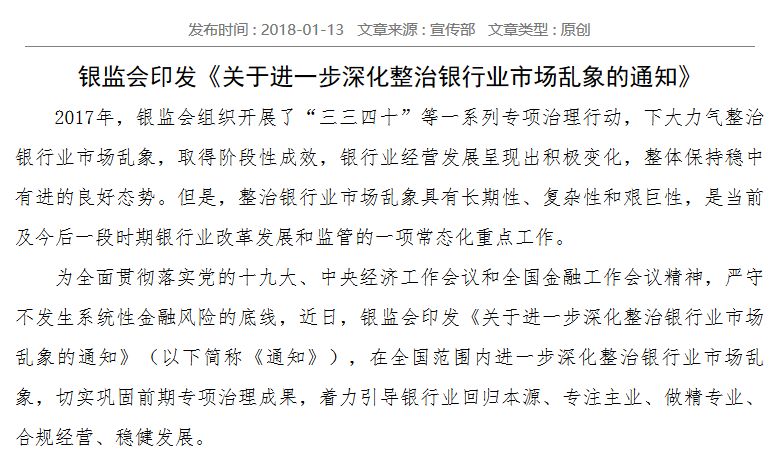 发布时间：2018-01-13　文章来源：宣传部　文章类型：原创

银监会印发《关于进一步深化整治银行业市场乱象的通知》

2017年，银监会组织开展了“三三四十”等一系列专项治理行动，下大力气整治银行业市场乱象，取得阶段性成效，银行业经营发展呈现出积极变化，整体保持稳中有进的良好态势。但是，整治银行业市场乱象具有长期性、复杂性和艰巨性，是当前及今后一段时期银行业改革发展和监管的一项常态化重点工作。

为全面贯彻落实党的十九大、中央经济工作会议和全国金融工作会议精神，严守不发生系统性金融风险的底线，近日，银监会印发《关于进一步深化整治银行业市场乱象的通知》（以下简称《通知》），在全国范围内进一步深化整治银行业市场乱象，切实巩固前期专项治理成果，着力引导银行业回归本源、专注主业、做精专业、合规经营、稳健发展。